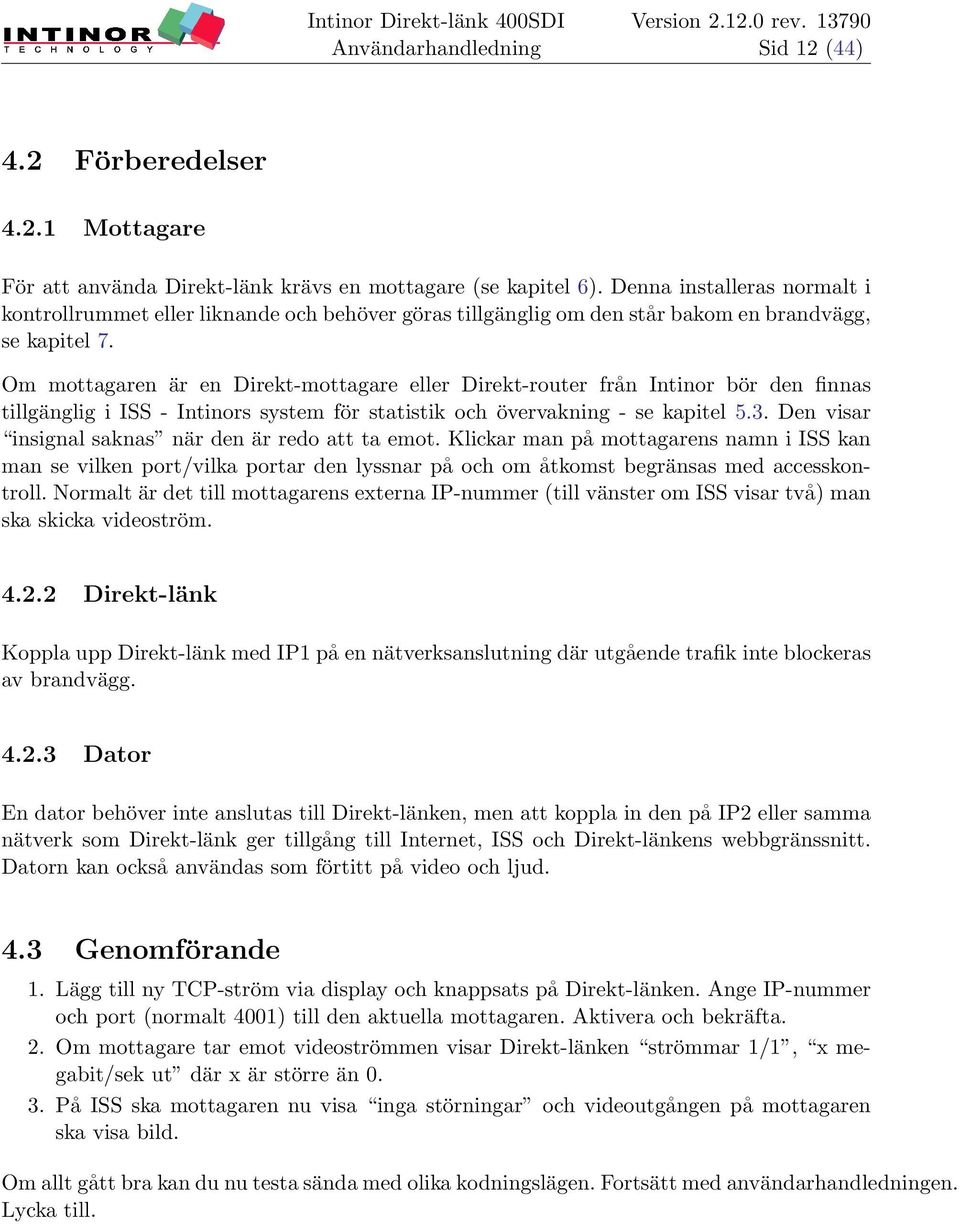 INTINOR
TECHNOLOGY

Intinor Direkt-länk 400SDI Version 2.12.0 rev. 13790
Användarhandledning Sid 12 (44)

4.2 Förberedelser

4.2.1 Mottagare

För att använda Direkt-länk krävs en mottagare (se kapitel 6). Denna installeras normalt i kontrollrummet eller liknande och behöver göras tillgänglig om den står bakom en brandvägg, se kapitel 7.

Om mottagaren är en Direkt-mottagare eller Direkt-router från Intinor bör den finnas tillgänglig i ISS - Intinors system för statistik och övervakning - se kapitel 5.3. Den visar “insignal saknas” när den är redo att ta emot. Klickar man på mottagarens namn i ISS kan man se vilken port/vilka portar den lyssnar på och om åtkomst begränsas med accesskontroll. Normalt är det till mottagarens externa IP-nummer (till vänster om ISS visar två) man ska skicka videoström.

4.2.2 Direkt-länk

Koppla upp Direkt-länk med IP1 på en nätverksanslutning där utgående trafik inte blockeras av brandvägg.

4.2.3 Dator

En dator behöver inte anslutas till Direkt-länken, men att koppla in den på IP2 eller samma nätverk som Direkt-länk ger tillgång till Internet, ISS och Direkt-länkens webbgränssnitt. Datorn kan också användas som förtitt på video och ljud.

4.3 Genomförande

1. Lägg till ny TCP-ström via display och knappsats på Direkt-länken. Ange IP-nummer och port (normalt 4001) till den aktuella mottagaren. Aktivera och bekräfta.
2. Om mottagare tar emot videoströmmen visar Direkt-länken “strömmar 1/1”, “x megabit/sek ut” där x är större än 0.
3. På ISS ska mottagaren nu visa “inga störningar” och videoutgången på mottagaren ska visa bild.

Om allt gått bra kan du nu testa sända med olika kodningslägen. Fortsätt med användarhandledningen. Lycka till.